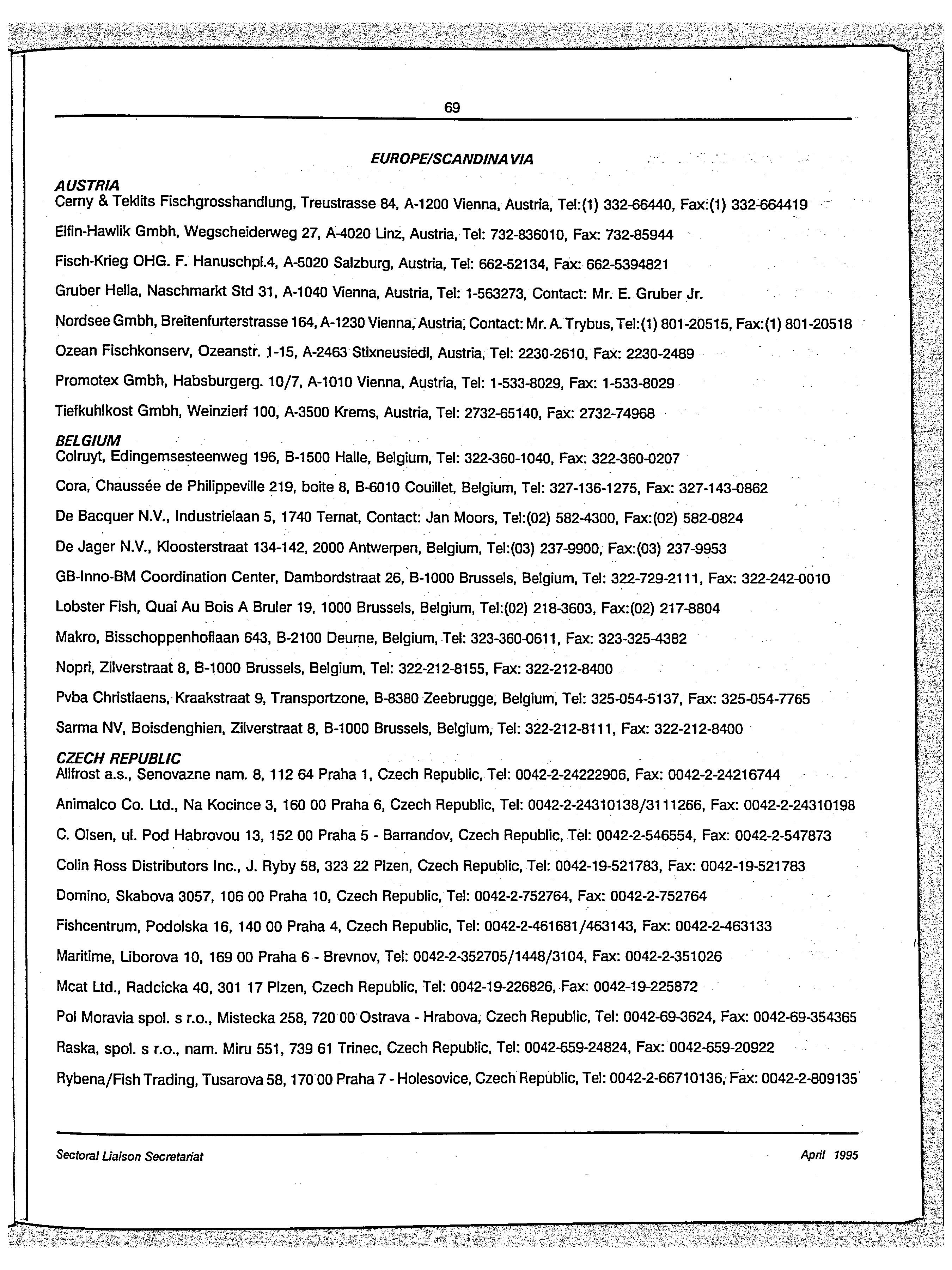 69

EUROPE/SCANDINAVIA

AUSTRIA
Cerny & Teklits Fischgrosshandlung, Treustrasse 84, A-1200 Vienna, Austria, Tel:(1) 332-66440, Fax:(1) 332-664419

Elfin-Hawlik Gmbh, Wegscheiderweg 27, A-4020 Linz, Austria, Tel: 732-836010, Fax: 732-85944

Fisch-Krieg OHG. F. Hanuschpl.4, A-5020 Salzburg, Austria, Tel: 662-52134, Fax: 662-5394821

Gruber Hella, Naschmarkt Std 31, A-1040 Vienna, Austria, Tel: 1-563273, Contact: Mr. E. Gruber Jr.

Nordsee Gmbh, Breitenfurterstrasse 164, A-1230 Vienna, Austria, Contact: Mr. A. Trybus, Tel:(1) 801-20515, Fax:(1) 801-20518

Ozean Fischkonserv, Ozeanstr. 1-15, A-2463 Stixneusiedl, Austria, Tel: 2230-2610, Fax: 2230-2489

Promotex Gmbh, Habsburgerg. 10/7, A-1010 Vienna, Austria, Tel: 1-533-8029, Fax: 1-533-8029

Tiefkuhlkost Gmbh, Weinzierf 100, A-3500 Krems, Austria, Tel: 2732-65140, Fax: 2732-74968

BELGIUM
Colruyt, Edingemsesteenweg 196, B-1500 Halle, Belgium, Tel: 322-360-1040, Fax: 322-360-0207

Cora, Chaussée de Philippeville 219, boite 8, B-6010 Couillet, Belgium, Tel: 327-136-1275, Fax: 327-143-0862

De Bacquer N.V., Industrielaan 5, 1740 Ternat, Contact: Jan Moors, Tel:(02) 582-4300, Fax:(02) 582-0824

De Jager N.V., Kloosterstraat 134-142, 2000 Antwerpen, Belgium, Tel:(03) 237-9900, Fax:(03) 237-9953

GB-Inno-BM Coordination Center, Dambordstraat 26, B-1000 Brussels, Belgium, Tel: 322-729-2111, Fax: 322-242-0010

Lobster Fish, Quai Au Bois A Bruler 19, 1000 Brussels, Belgium, Tel:(02) 218-3603, Fax:(02) 217-8804

Makro, Bisschoppenhoflaan 643, B-2100 Deurne, Belgium, Tel: 323-360-0611, Fax: 323-325-4382

Nopri, Zilverstraat 8, B-1000 Brussels, Belgium, Tel: 322-212-8155, Fax: 322-212-8400

Pvba Christiaens, Kraakstraat 9, Transportzone, B-8380 Zeebrugge, Belgium, Tel: 325-054-5137, Fax: 325-054-7765

Sarma NV, Boisdenghien, Zilverstraat 8, B-1000 Brussels, Belgium, Tel: 322-212-8111, Fax: 322-212-8400

CZECH REPUBLIC
Allfrost a.s., Senovazne nam. 8, 112 64 Praha 1, Czech Republic, Tel: 0042-2-24222906, Fax: 0042-2-24216744

Animalco Co. Ltd., Na Kocince 3, 160 00 Praha 6, Czech Republic, Tel: 0042-2-24310138/3111266, Fax: 0042-2-24310198

C. Olsen, ul. Pod Habrovou 13, 152 00 Praha 5 - Barrandov, Czech Republic, Tel: 0042-2-546554, Fax: 0042-2-547873

Colin Ross Distributors Inc., J. Ryby 58, 323 22 Plzen, Czech Republic, Tel: 0042-19-521783, Fax: 0042-19-521783

Domino, Skabova 3057, 106 00 Praha 10, Czech Republic, Tel: 0042-2-752764, Fax: 0042-2-752764

Fishcentrum, Podolska 16, 140 00 Praha 4, Czech Republic, Tel: 0042-2-461681/463143, Fax: 0042-2-463133

Maritime, Liborova 10, 169 00 Praha 6 - Brevnov, Tel: 0042-2-352705/1448/3104, Fax: 0042-2-351026

Mcat Ltd., Radcicka 40, 301 17 Plzen, Czech Republic, Tel: 0042-19-226826, Fax: 0042-19-225872

Pol Moravia spol. s r.o., Mistecka 258, 720 00 Ostrava - Hrabova, Czech Republic, Tel: 0042-69-3624, Fax: 0042-69-354365

Raska, spol. s r.o., nam. Miru 551, 739 61 Trinec, Czech Republic, Tel: 0042-659-24824, Fax: 0042-659-20922

Rybena/Fish Trading, Tusarova 58, 170 00 Praha 7 - Holesovice, Czech Republic, Tel: 0042-2-66710136, Fax: 0042-2-809135

Sectoral Liaison Secretariat

April 1995